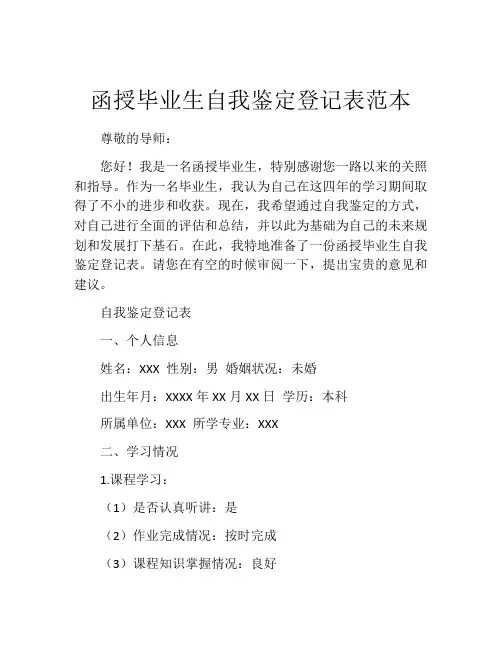 函授毕业生自我鉴定登记表范本

尊敬的导师：

您好！我是一名函授毕业生，特别感谢您一路以来的关照和指导。作为一名毕业生，我认为自己在这四年的学习期间取得了不小的进步和收获。现在，我希望通过自我鉴定的方式，对自己进行全面的评估和总结，并以此为基础为自己的未来规划和发展打下基石。在此，我特地准备了一份函授毕业生自我鉴定登记表。请您在有空的时候审阅一下，提出宝贵的意见和建议。

自我鉴定登记表

一、个人信息

姓名：XXX 性别：男 婚姻状况：未婚

出生年月：XXXX 年 XX 月 XX 日 学历：本科

所属单位：XXX 所学专业：XXX

二、学习情况

1.课程学习：

（1）是否认真听讲：是

（2）作业完成情况：按时完成

（3）课程知识掌握情况：良好